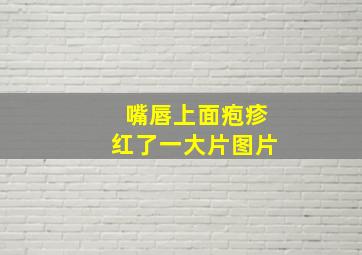 嘴唇上面疱疹
红了一大片图片